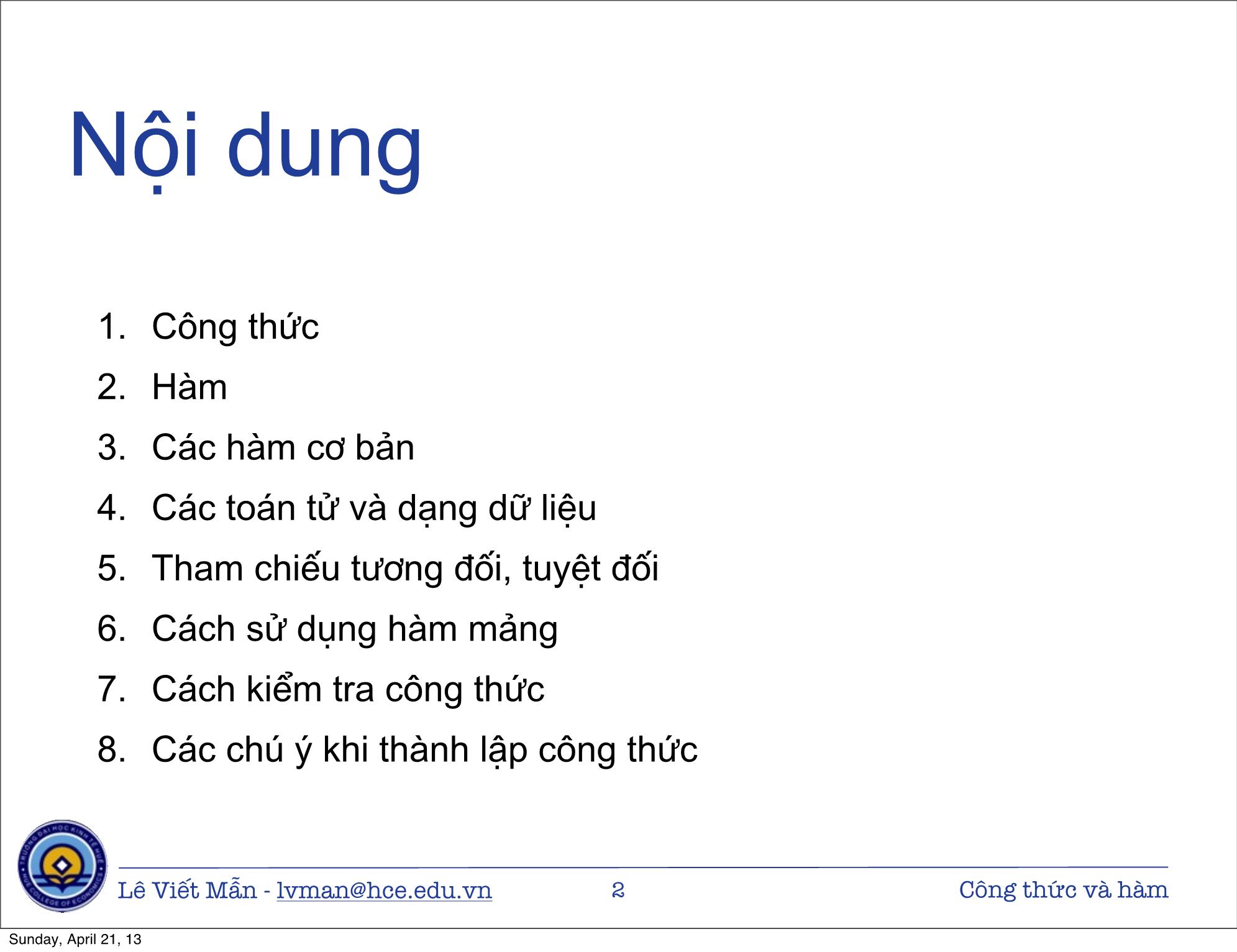 Nội dung

1. Công thức
2. Hàm
3. Các hàm cơ bản
4. Các toán tử và dạng dữ liệu
5. Tham chiếu tương đối, tuyệt đối
6. Cách sử dụng hàm mảng
7. Cách kiểm tra công thức
8. Các chú ý khi thành lập công thức

TRƯỜNG ĐẠI HỌC KINH TẾ HUẾ HUE COLLEGE OF ECONOMICS

Lê Viết Mẫn - lvman@hce.edu.vn 2 Công thức và hàm

Sunday, April 21, 13